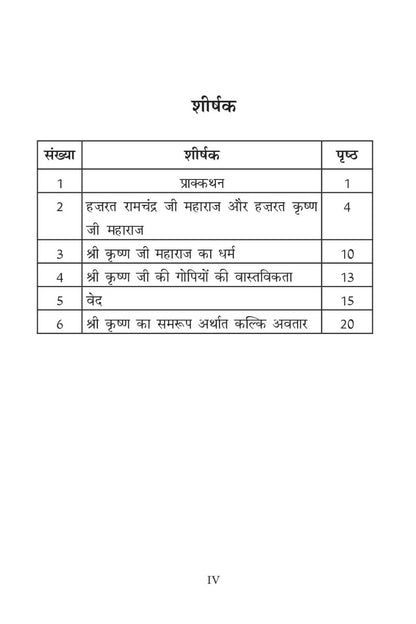 शीर्षक

| संख्या | शीर्षक | पृष्ठ |
|---|---|---|
| 1 | प्राक्कथन | 1 |
| 2 | हज़रत रामचंद्र जी महाराज और हज़रत कृष्ण जी महाराज | 4 |
| 3 | श्री कृष्ण जी महाराज का धर्म | 10 |
| 4 | श्री कृष्ण जी की गोपियों की वास्तविकता | 13 |
| 5 | वेद | 15 |
| 6 | श्री कृष्ण का समरूप अर्थात कल्कि अवतार | 20 |

IV